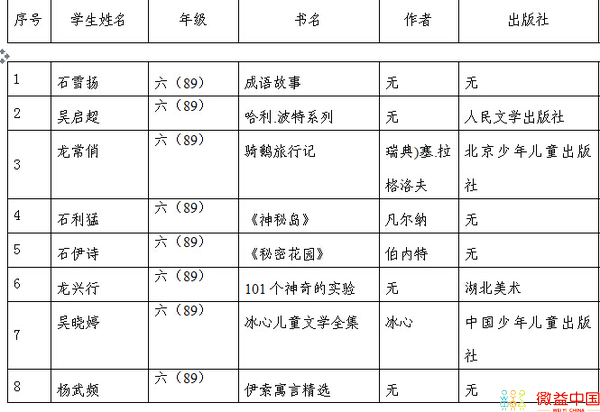 | 序号 | 学生姓名 | 年级 | 书名 | 作者 | 出版社 |
|---|---|---|---|---|---|
| 1 | 石雪扬 | 六（89） | 成语故事 | 无 | 无 |
| 2 | 吴启超 | 六（89） | 哈利.波特系列 | 无 | 人民文学出版社 |
| 3 | 龙常俏 | 六（89） | 骑鹅旅行记 | 瑞典)塞.拉格洛夫 | 北京少年儿童出版社 |
| 4 | 石利猛 | 六（89） | 《神秘岛》 | 凡尔纳 | 无 |
| 5 | 石伊诗 | 六（89） | 《秘密花园》 | 伯内特 | 无 |
| 6 | 龙兴行 | 六（89） | 101个神奇的实验 | 无 | 湖北美术 |
| 7 | 吴晓婷 | 六（89） | 冰心儿童文学全集 | 冰心 | 中国少年儿童出版社 |
| 8 | 杨武频 | 六（89） | 伊索寓言精选 | 无 | 无 |

微益中国
WEI YI CHINA